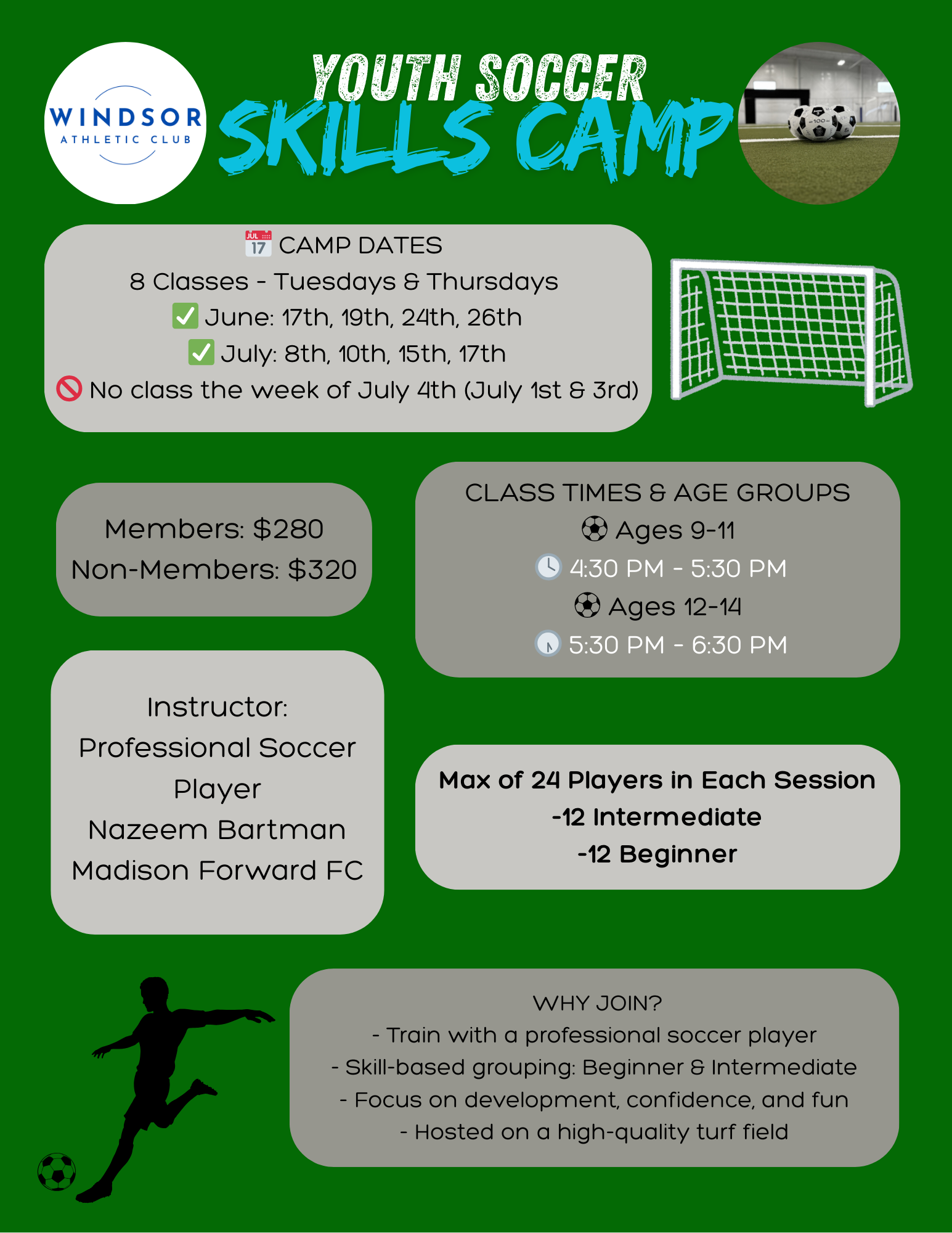 WINDSOR
ATHLETIC CLUB

YOUTH SOCCER
SKILLS CAMP

📅 CAMP DATES
8 Classes - Tuesdays & Thursdays
✅ June: 17th, 19th, 24th, 26th
✅ July: 8th, 10th, 15th, 17th
🚫 No class the week of July 4th (July 1st & 3rd)

Members: $280
Non-Members: $320

CLASS TIMES & AGE GROUPS
⚽ Ages 9-11
🕓 4:30 PM - 5:30 PM
⚽ Ages 12-14
🕠 5:30 PM - 6:30 PM

Instructor:
Professional Soccer Player
Nazeem Bartman
Madison Forward FC

Max of 24 Players in Each Session
-12 Intermediate
-12 Beginner

WHY JOIN?
- Train with a professional soccer player
- Skill-based grouping: Beginner & Intermediate
- Focus on development, confidence, and fun
- Hosted on a high-quality turf field